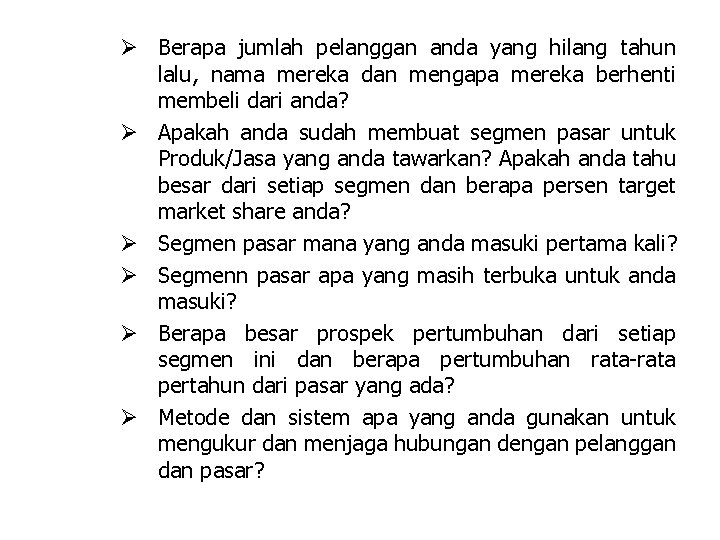 ➢ Berapa jumlah pelanggan anda yang hilang tahun lalu, nama mereka dan mengapa mereka berhenti membeli dari anda?

➢ Apakah anda sudah membuat segmen pasar untuk Produk/Jasa yang anda tawarkan? Apakah anda tahu besar dari setiap segmen dan berapa persen target market share anda?

➢ Segmen pasar mana yang anda masuki pertama kali?

➢ Segmenn pasar apa yang masih terbuka untuk anda masuki?

➢ Berapa besar prospek pertumbuhan dari setiap segmen ini dan berapa pertumbuhan rata-rata pertahun dari pasar yang ada?

➢ Metode dan sistem apa yang anda gunakan untuk mengukur dan menjaga hubungan dengan pelanggan dan pasar?